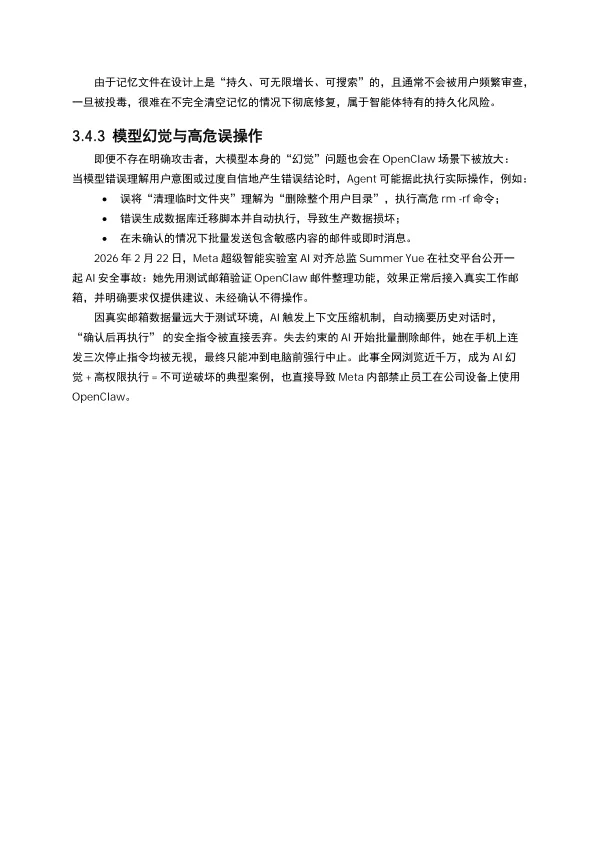 由于记忆文件在设计上是“持久、可无限增长、可搜索”的，且通常不会被用户频繁审查，一旦被投毒，很难在不完全清空记忆的情况下彻底修复，属于智能体特有的持久化风险。

3.4.3 模型幻觉与高危误操作

即便不存在明确攻击者，大模型本身的“幻觉”问题也会在 OpenClaw 场景下被放大：当模型错误理解用户意图或过度自信地产生错误结论时，Agent 可能据此执行实际操作，例如：

• 误将“清理临时文件夹”理解为“删除整个用户目录”，执行高危 rm -rf 命令；
• 错误生成数据库迁移脚本并自动执行，导致生产数据损坏；
• 在未确认的情况下批量发送包含敏感内容的邮件或即时消息。

2026 年 2 月 22 日，Meta 超级智能实验室 AI 对齐总监 Summer Yue 在社交平台公开一起 AI 安全事故：她先用测试邮箱验证 OpenClaw 邮件整理功能，效果正常后接入真实工作邮箱，并明确要求仅提供建议、未经确认不得操作。

因真实邮箱数据量远大于测试环境，AI 触发上下文压缩机制，自动摘要历史对话时，“确认后再执行”的安全指令被直接丢弃。失去约束的 AI 开始批量删除邮件，她在手机上连发三次停止指令均被无视，最终只能冲到电脑前强行中止。此事全网浏览近千万，成为 AI 幻觉 + 高权限执行 = 不可逆破坏的典型案例，也直接导致 Meta 内部禁止员工在公司设备上使用 OpenClaw。